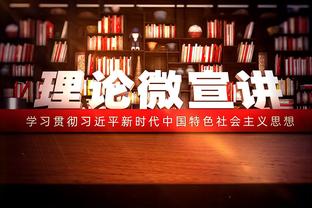 理论微宣讲

学习贯彻习近平新时代中国特色社会主义思想